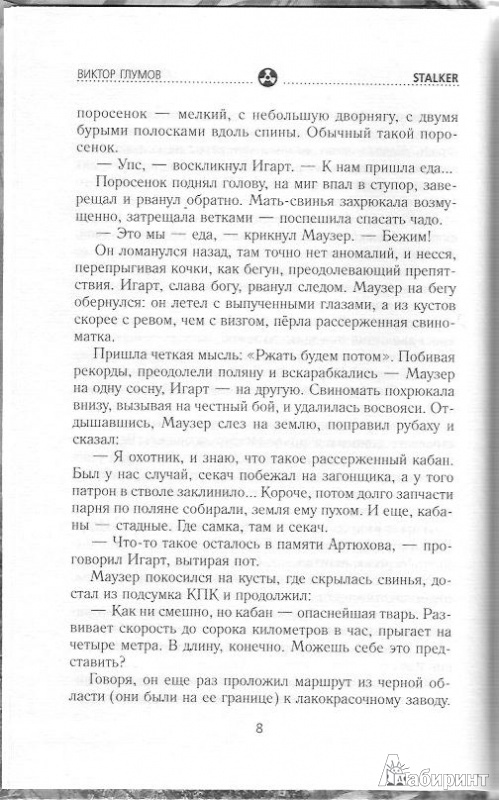 ВИКТОР ГЛУМОВ STALKER

поросенок — мелкий, с небольшую дворнягу, с двумя бурыми полосками вдоль спины. Обычный такой поросенок.

— Упс, — воскликнул Игарт. — К нам пришла еда...

Поросенок поднял голову, на миг впал в ступор, заверещал и рванул обратно. Мать-свинья захрюкала возмущенно, затрещала ветками — поспешила спасать чадо.

— Это мы — еда, — крикнул Маузер. — Бежим!

Он ломанулся назад, там точно нет аномалий, и несся, перепрыгивая кочки, как бегун, преодолевающий препятствия. Игарт, слава богу, рванул следом. Маузер на бегу обернулся: он летел с выпученными глазами, а из кустов скорее с ревом, чем с визгом, пёрла рассерженная свиноматка.

Пришла четкая мысль: «Ржать будем потом». Побивая рекорды, преодолели поляну и вскарабкались — Маузер на одну сосну, Игарт — на другую. Свиномать похрюкала внизу, вызывая на честный бой, и удалилась восвояси. Отдышавшись, Маузер слез на землю, поправил рубаху и сказал:

— Я охотник, и знаю, что такое рассерженный кабан. Был у нас случай, секач побежал на загонщика, а у того патрон в стволе заклинило... Короче, потом долго запчасти парня по поляне собирали, земля ему пухом. И еще, кабаны — стадные. Где самка, там и секач.

— Что-то такое осталось в памяти Артюхова, — проговорил Игарт, вытирая пот.

Маузер покосился на кусты, где скрылась свинья, достал из подсумка КПК и продолжил:

— Как ни смешно, но кабан — опаснейшая тварь. Развивает скорость до сорока километров в час, прыгает на четыре метра. В длину, конечно. Можешь себе это представить?

Говоря, он еще раз проложил маршрут из черной области (они были на ее границе) к лакокрасочному заводу.

8

Лабиринт